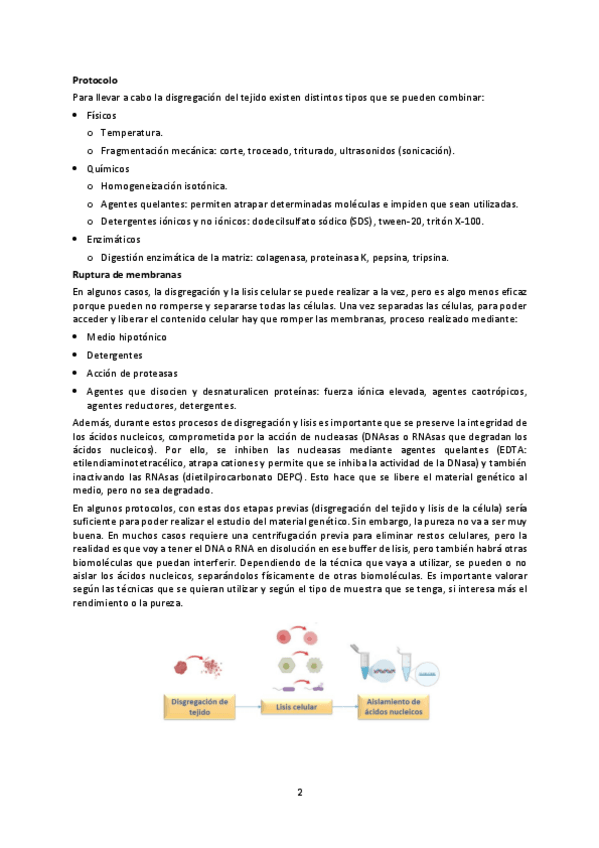 **Protocolo**

Para llevar a cabo la disgregación del tejido existen distintos tipos que se pueden combinar:

- Físicos
  - Temperatura.
  - Fragmentación mecánica: corte, troceado, triturado, ultrasonidos (sonicación).
- Químicos
  - Homogeneización isotónica.
  - Agentes quelantes: permiten atrapar determinadas moléculas e impiden que sean utilizadas.
  - Detergentes iónicos y no iónicos: dodecilsulfato sódico (SDS), tween-20, tritón X-100.
- Enzimáticos
  - Digestión enzimática de la matriz: colagenasa, proteinasa K, pepsina, tripsina.

**Ruptura de membranas**

En algunos casos, la disgregación y la lisis celular se puede realizar a la vez, pero es algo menos eficaz porque pueden no romperse y separarse todas las células. Una vez separadas las células, para poder acceder y liberar el contenido celular hay que romper las membranas, proceso realizado mediante:

- Medio hipotónico
- Detergentes
- Acción de proteasas
- Agentes que disocien y desnaturalicen proteínas: fuerza iónica elevada, agentes caotrópicos, agentes reductores, detergentes.

Además, durante estos procesos de disgregación y lisis es importante que se preserve la integridad de los ácidos nucleicos, comprometida por la acción de nucleasas (DNAsas o RNAsas que degradan los ácidos nucleicos). Por ello, se inhiben las nucleasas mediante agentes quelantes (EDTA: etilendiaminotetracélico, atrapa cationes y permite que se inhiba la actividad de la DNasa) y también inactivando las RNAsas (dietilpirocarbonato DEPC). Esto hace que se libere el material genético al medio, pero no sea degradado.

En algunos protocolos, con estas dos etapas previas (disgregación del tejido y lisis de la célula) sería suficiente para poder realizar el estudio del material genético. Sin embargo, la pureza no va a ser muy buena. En muchos casos requiere una centrifugación previa para eliminar restos celulares, pero la realidad es que voy a tener el DNA o RNA en disolución en ese buffer de lisis, pero también habrá otras biomoléculas que puedan interferir. Dependiendo de la técnica que vaya a utilizar, se pueden o no aislar los ácidos nucleicos, separándolos físicamente de otras biomoléculas. Es importante valorar según las técnicas que se quieran utilizar y según el tipo de muestra que se tenga, si interesa más el rendimiento o la pureza.

Disgregación de tejido

Lisis celular

Aislamiento de ácidos nucleicos

2